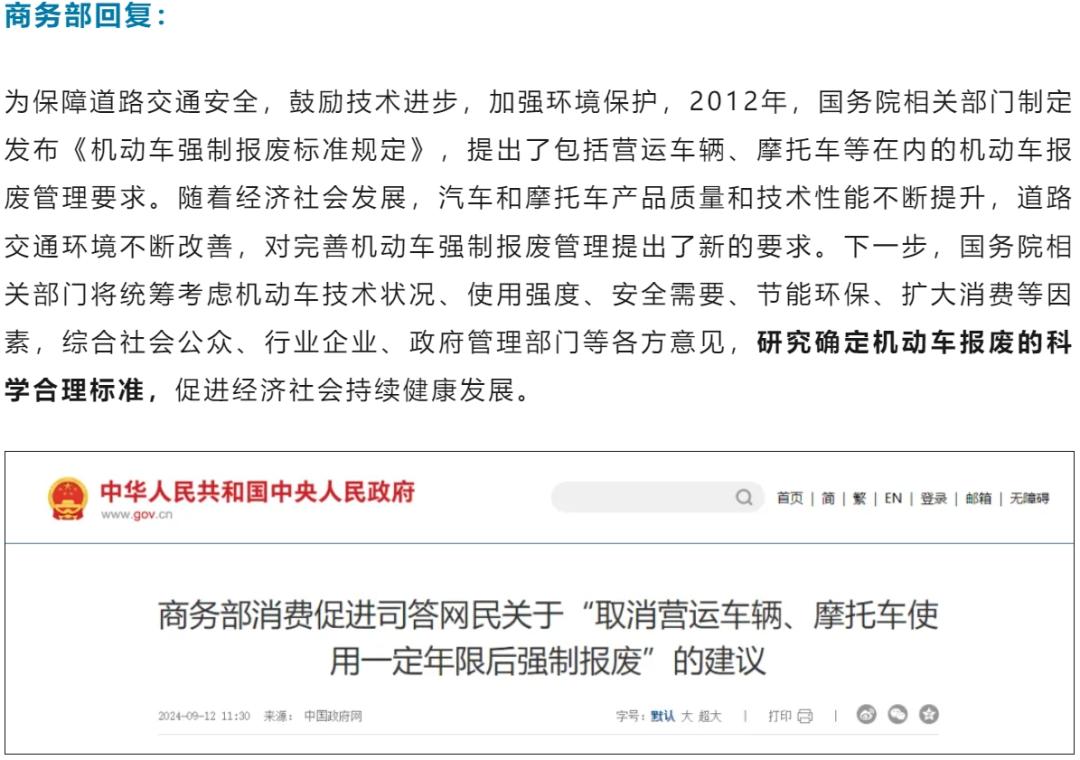 商务部回复：

为保障道路交通安全，鼓励技术进步，加强环境保护，2012年，国务院相关部门制定发布《机动车强制报废标准规定》，提出了包括营运车辆、摩托车等在内的机动车报废管理要求。随着经济社会发展，汽车和摩托车产品质量和技术性能不断提升，道路交通环境不断改善，对完善机动车强制报废管理提出了新的要求。下一步，国务院相关部门将统筹考虑机动车技术状况、使用强度、安全需要、节能环保、扩大消费等因素，综合社会公众、行业企业、政府管理部门等各方意见，研究确定机动车报废的科学合理标准，促进经济社会持续健康发展。

中华人民共和国中央人民政府
www.gov.cn

首页 | 简 | 繁 | EN | 登录 | 邮箱 | 无障碍

商务部消费促进司答网民关于“取消营运车辆、摩托车使用一定年限后强制报废”的建议

2024-09-12 11:30 来源：中国政府网

字号：默认 大 超大 | 打印 |